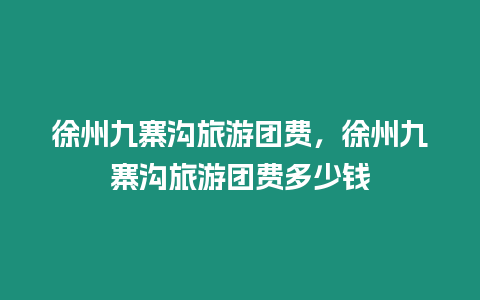 徐州九寨沟旅游团费，徐州九寨沟旅游团费多少钱